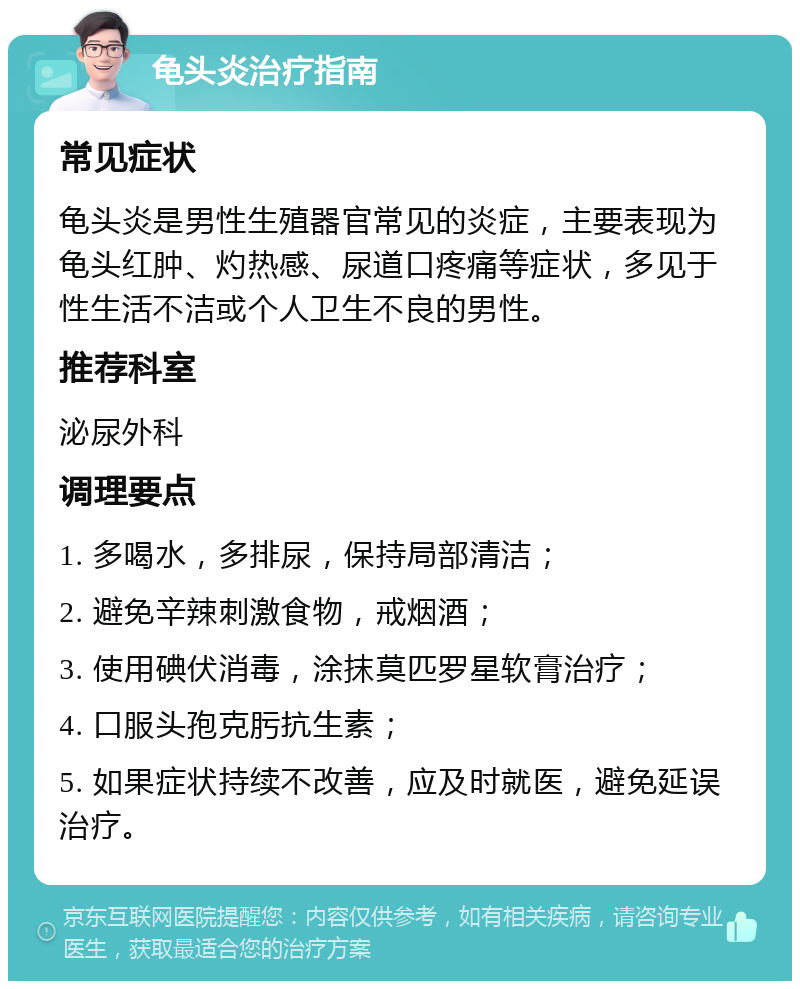 龟头炎治疗指南

常见症状

龟头炎是男性生殖器官常见的炎症，主要表现为龟头红肿、灼热感、尿道口疼痛等症状，多见于性生活不洁或个人卫生不良的男性。

推荐科室

泌尿外科

调理要点

1. 多喝水，多排尿，保持局部清洁；

2. 避免辛辣刺激食物，戒烟酒；

3. 使用碘伏消毒，涂抹莫匹罗星软膏治疗；

4. 口服头孢克肟抗生素；

5. 如果症状持续不改善，应及时就医，避免延误治疗。

京东互联网医院提醒您：内容仅供参考，如有相关疾病，请咨询专业医生，获取最适合您的治疗方案